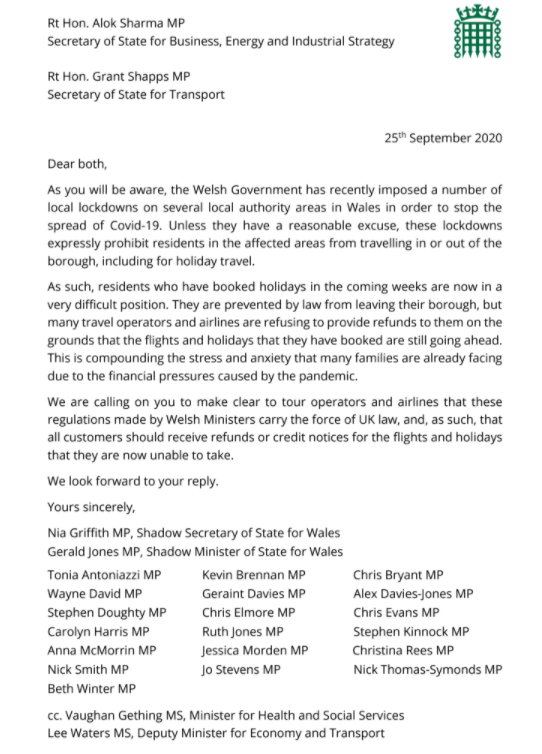 Rt Hon. Alok Sharma MP
Secretary of State for Business, Energy and Industrial Strategy

Rt Hon. Grant Shapps MP
Secretary of State for Transport

25th September 2020

Dear both,

As you will be aware, the Welsh Government has recently imposed a number of local lockdowns on several local authority areas in Wales in order to stop the spread of Covid-19. Unless they have a reasonable excuse, these lockdowns expressly prohibit residents in the affected areas from travelling in or out of the borough, including for holiday travel.

As such, residents who have booked holidays in the coming weeks are now in a very difficult position. They are prevented by law from leaving their borough, but many travel operators and airlines are refusing to provide refunds to them on the grounds that the flights and holidays that they have booked are still going ahead. This is compounding the stress and anxiety that many families are already facing due to the financial pressures caused by the pandemic.

We are calling on you to make clear to tour operators and airlines that these regulations made by Welsh Ministers carry the force of UK law, and, as such, that all customers should receive refunds or credit notices for the flights and holidays that they are now unable to take.

We look forward to your reply.

Yours sincerely,

Nia Griffith MP, Shadow Secretary of State for Wales
Gerald Jones MP, Shadow Minister of State for Wales

Tonia Antoniazzi MP
Wayne David MP
Stephen Doughty MP
Carolyn Harris MP
Anna McMorrin MP
Nick Smith MP
Beth Winter MP

Kevin Brennan MP
Geraint Davies MP
Chris Elmore MP
Ruth Jones MP
Jessica Morden MP
Jo Stevens MP

Chris Bryant MP
Alex Davies-Jones MP
Chris Evans MP
Stephen Kinnock MP
Christina Rees MP
Nick Thomas-Symonds MP

cc. Vaughan Gething MS, Minister for Health and Social Services
Lee Waters MS, Deputy Minister for Economy and Transport